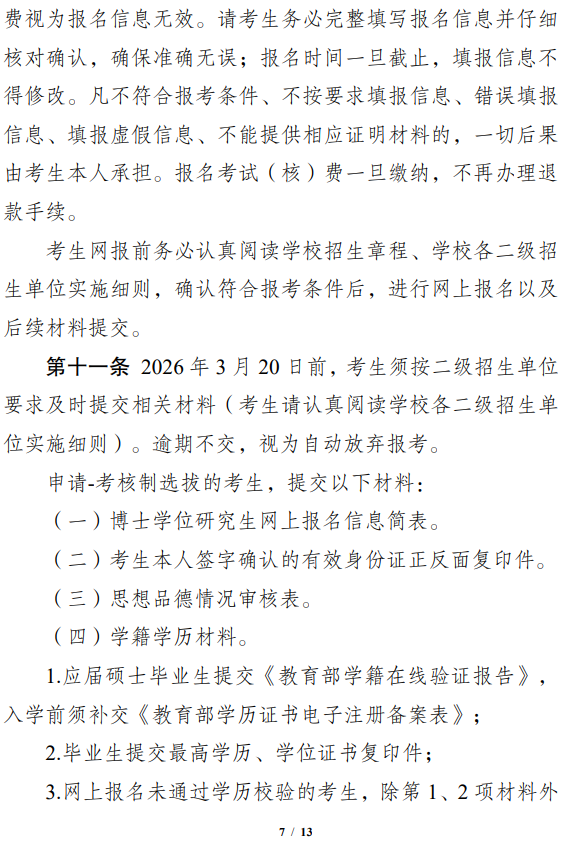 费视为报名信息无效。请考生务必完整填写报名信息并仔细核对确认，确保准确无误；报名时间一旦截止，填报信息不得修改。凡不符合报考条件、不按要求填报信息、错误填报信息、填报虚假信息、不能提供相应证明材料的，一切后果由考生本人承担。报名考试（核）费一旦缴纳，不再办理退款手续。

考生网报前务必认真阅读学校招生章程、学校各二级招生单位实施细则，确认符合报考条件后，进行网上报名以及后续材料提交。

第十一条 2026 年 3 月 20 日前，考生须按二级招生单位要求及时提交相关材料（考生请认真阅读学校各二级招生单位实施细则）。逾期不交，视为自动放弃报考。

申请-考核制选拔的考生，提交以下材料：

（一）博士学位研究生网上报名信息简表。

（二）考生本人签字确认的有效身份证正反面复印件。

（三）思想品德情况审核表。

（四）学籍学历材料。

1.应届硕士毕业生提交《教育部学籍在线验证报告》，入学前须补交《教育部学历证书电子注册备案表》；

2.毕业生提交最高学历、学位证书复印件；

3.网上报名未通过学历校验的考生，除第 1、2 项材料外

7 / 13